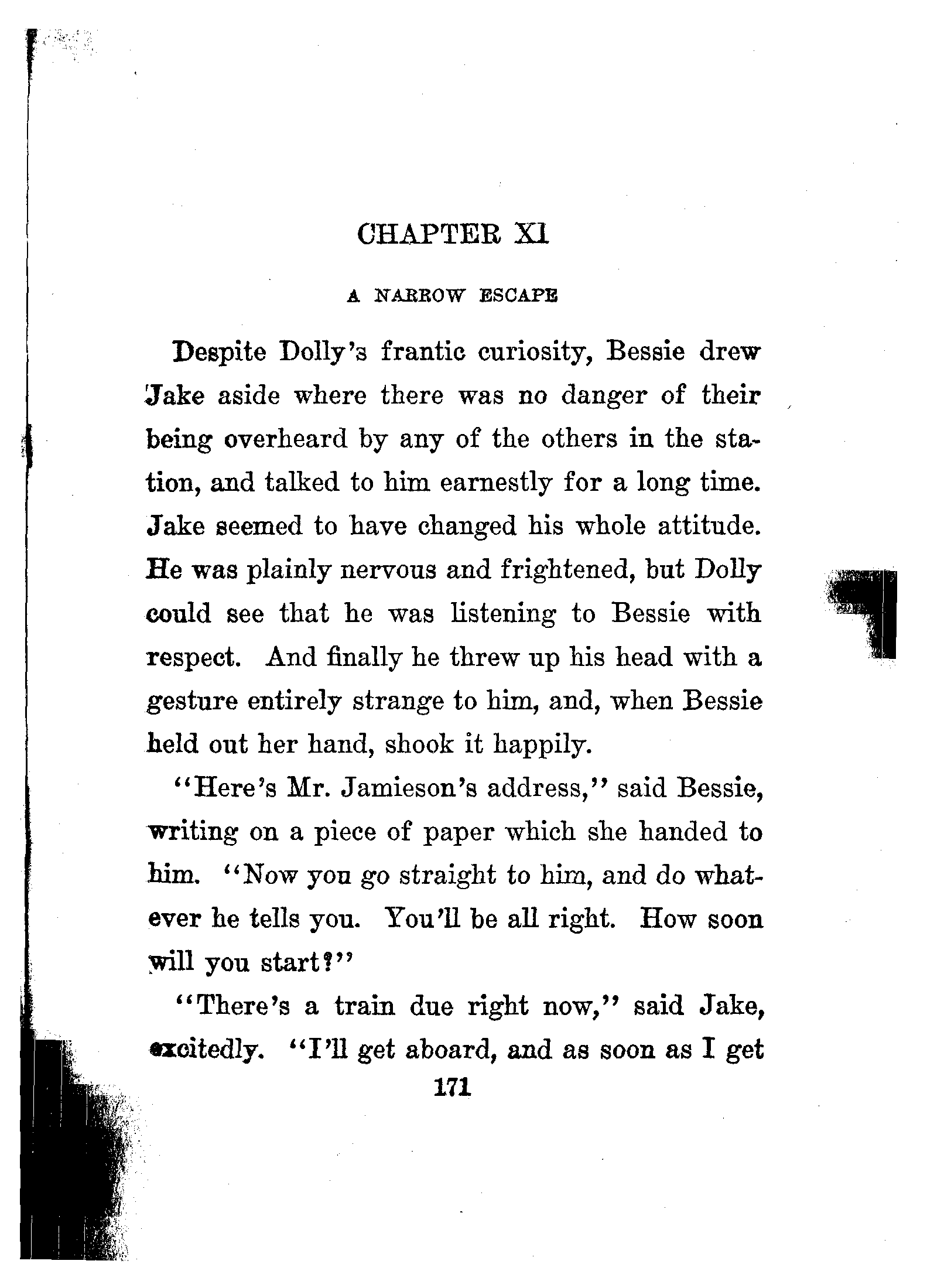 CHAPTER XI

A NARROW ESCAPE

Despite Dolly's frantic curiosity, Bessie drew Jake aside where there was no danger of their being overheard by any of the others in the station, and talked to him earnestly for a long time. Jake seemed to have changed his whole attitude. He was plainly nervous and frightened, but Dolly could see that he was listening to Bessie with respect. And finally he threw up his head with a gesture entirely strange to him, and, when Bessie held out her hand, shook it happily.

"Here's Mr. Jamieson's address," said Bessie, writing on a piece of paper which she handed to him. "Now you go straight to him, and do whatever he tells you. You'll be all right. How soon will you start?"

"There's a train due right now," said Jake, excitedly. "I'll get aboard, and as soon as I get

171